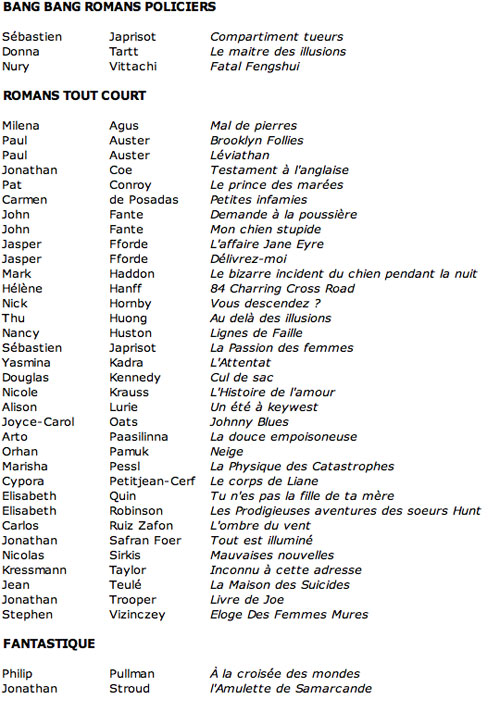 **BANG BANG ROMANS POLICIERS**

| | | |
|---|---|---|
| Sébastien | Japrisot | *Compartiment tueurs* |
| Donna | Tartt | *Le maitre des illusions* |
| Nury | Vittachi | *Fatal Fengshui* |

**ROMANS TOUT COURT**

| | | |
|---|---|---|
| Milena | Agus | *Mal de pierres* |
| Paul | Auster | *Brooklyn Follies* |
| Paul | Auster | *Léviathan* |
| Jonathan | Coe | *Testament à l'anglaise* |
| Pat | Conroy | *Le prince des marées* |
| Carmen | de Posadas | *Petites infamies* |
| John | Fante | *Demande à la poussière* |
| John | Fante | *Mon chien stupide* |
| Jasper | Fforde | *L'affaire Jane Eyre* |
| Jasper | Fforde | *Délivrez-moi* |
| Mark | Haddon | *Le bizarre incident du chien pendant la nuit* |
| Hélène | Hanff | *84 Charring Cross Road* |
| Nick | Hornby | *Vous descendez ?* |
| Thu | Huong | *Au delà des illusions* |
| Nancy | Huston | *Lignes de Faille* |
| Sébastien | Japrisot | *La Passion des femmes* |
| Yasmina | Kadra | *L'Attentat* |
| Douglas | Kennedy | *Cul de sac* |
| Nicole | Krauss | *L'Histoire de l'amour* |
| Alison | Lurie | *Un été à keywest* |
| Joyce-Carol | Oats | *Johnny Blues* |
| Arto | Paasilinna | *La douce empoisoneuse* |
| Orhan | Pamuk | *Neige* |
| Marisha | Pessl | *La Physique des Catastrophes* |
| Cypora | Petitjean-Cerf | *Le corps de Liane* |
| Elisabeth | Quin | *Tu n'es pas la fille de ta mère* |
| Elisabeth | Robinson | *Les Prodigieuses aventures des soeurs Hunt* |
| Carlos | Ruiz Zafon | *L'ombre du vent* |
| Jonathan | Safran Foer | *Tout est illuminé* |
| Nicolas | Sirkis | *Mauvaises nouvelles* |
| Kressmann | Taylor | *Inconnu à cette adresse* |
| Jean | Teulé | *La Maison des Suicides* |
| Jonathan | Trooper | *Livre de Joe* |
| Stephen | Vizinczey | *Eloge Des Femmes Mures* |

**FANTASTIQUE**

| | | |
|---|---|---|
| Philip | Pullman | *À la croisée des mondes* |
| Jonathan | Stroud | *l'Amulette de Samarcande* |